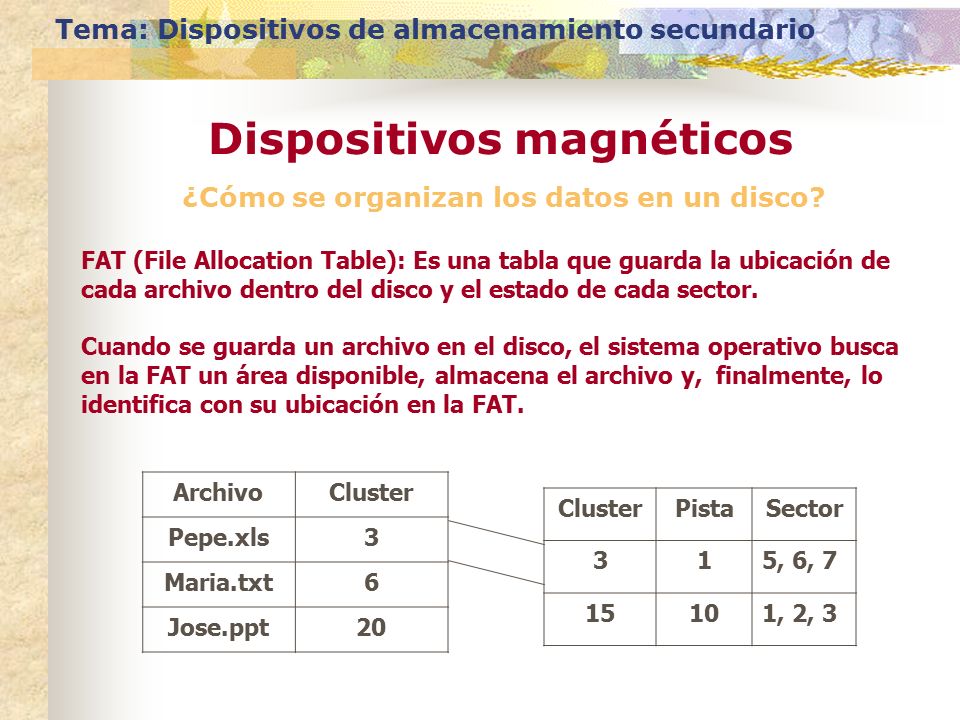 Tema: Dispositivos de almacenamiento secundario

Dispositivos magnéticos

¿Cómo se organizan los datos en un disco?

FAT (File Allocation Table): Es una tabla que guarda la ubicación de cada archivo dentro del disco y el estado de cada sector.

Cuando se guarda un archivo en el disco, el sistema operativo busca en la FAT un área disponible, almacena el archivo y, finalmente, lo identifica con su ubicación en la FAT.

| Archivo | Cluster |
|---|---|
| Pepe.xls | 3 |
| Maria.txt | 6 |
| Jose.ppt | 20 |

| Cluster | Pista | Sector |
|---|---|---|
| 3 | 1 | 5, 6, 7 |
| 15 | 10 | 1, 2, 3 |